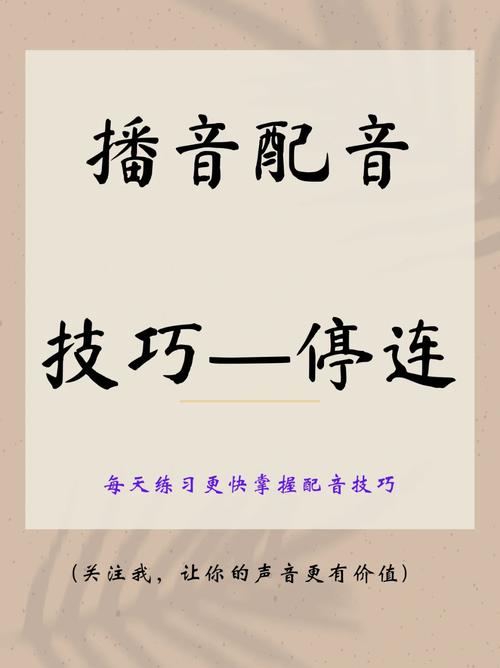 播音配音

技巧—停连

每天练习更快掌握配音技巧

(关注我，让你的声音更有价值)